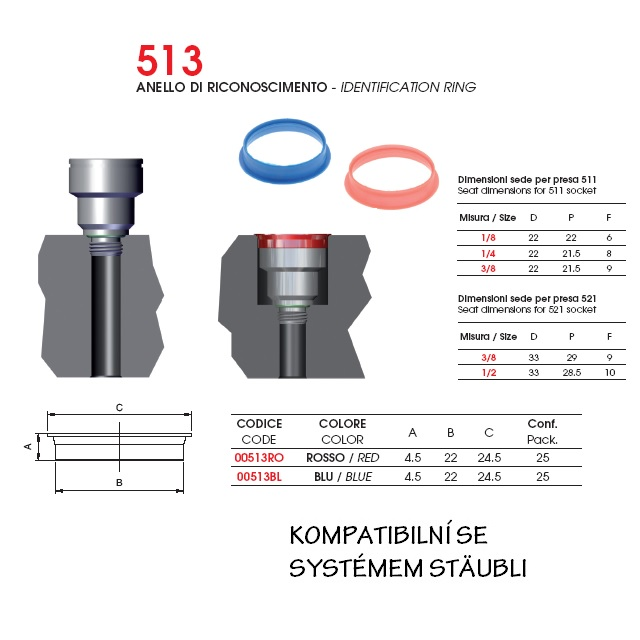 513
ANELLO DI RICONOSCIMENTO - IDENTIFICATION RING

Dimensioni sede per presa 511
Seat dimensions for 511 socket

| Misura / Size | D | P | F |
|---|---|---|---|
| 1/8 | 22 | 22 | 6 |
| 1/4 | 22 | 21.5 | 8 |
| 3/8 | 22 | 21.5 | 9 |

Dimensioni sede per presa 521
Seat dimensions for 521 socket

| Misura / Size | D | P | F |
|---|---|---|---|
| 3/8 | 33 | 29 | 9 |
| 1/2 | 33 | 28.5 | 10 |

C
A
B

| CODICE CODE | COLORE COLOR | A | B | C | Conf. Pack. |
|---|---|---|---|---|---|
| 00513RO | ROSSO / RED | 4.5 | 22 | 24.5 | 25 |
| 00513BL | BLU / BLUE | 4.5 | 22 | 24.5 | 25 |

KOMPATIBILNÍ SE
SYSTÉMEM STÄUBLI